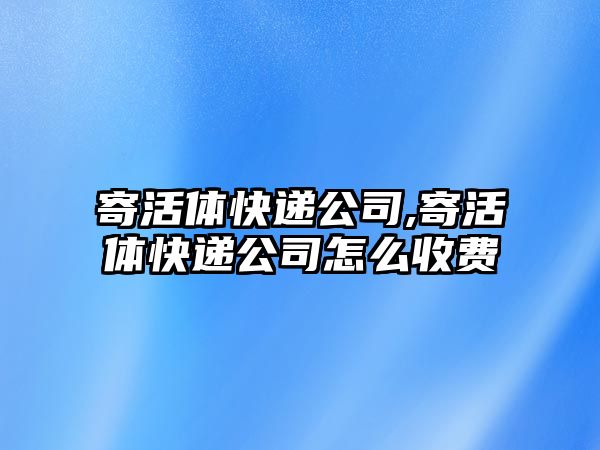 寄活体快递公司,寄活体快递公司怎么收费